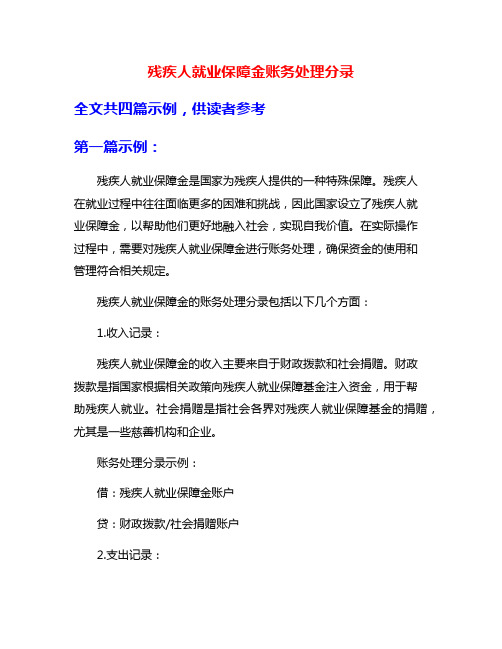 残疾人就业保障金账务处理分录

全文共四篇示例，供读者参考

第一篇示例：

残疾人就业保障金是国家为残疾人提供的一种特殊保障。残疾人在就业过程中往往面临更多的困难和挑战，因此国家设立了残疾人就业保障金，以帮助他们更好地融入社会，实现自我价值。在实际操作过程中，需要对残疾人就业保障金进行账务处理，确保资金的使用和管理符合相关规定。

残疾人就业保障金的账务处理分录包括以下几个方面：

1.收入记录：

残疾人就业保障金的收入主要来自于财政拨款和社会捐赠。财政拨款是指国家根据相关政策向残疾人就业保障基金注入资金，用于帮助残疾人就业。社会捐赠是指社会各界对残疾人就业保障基金的捐赠，尤其是一些慈善机构和企业。

账务处理分录示例：

借：残疾人就业保障金账户

贷：财政拨款/社会捐赠账户

2.支出记录：